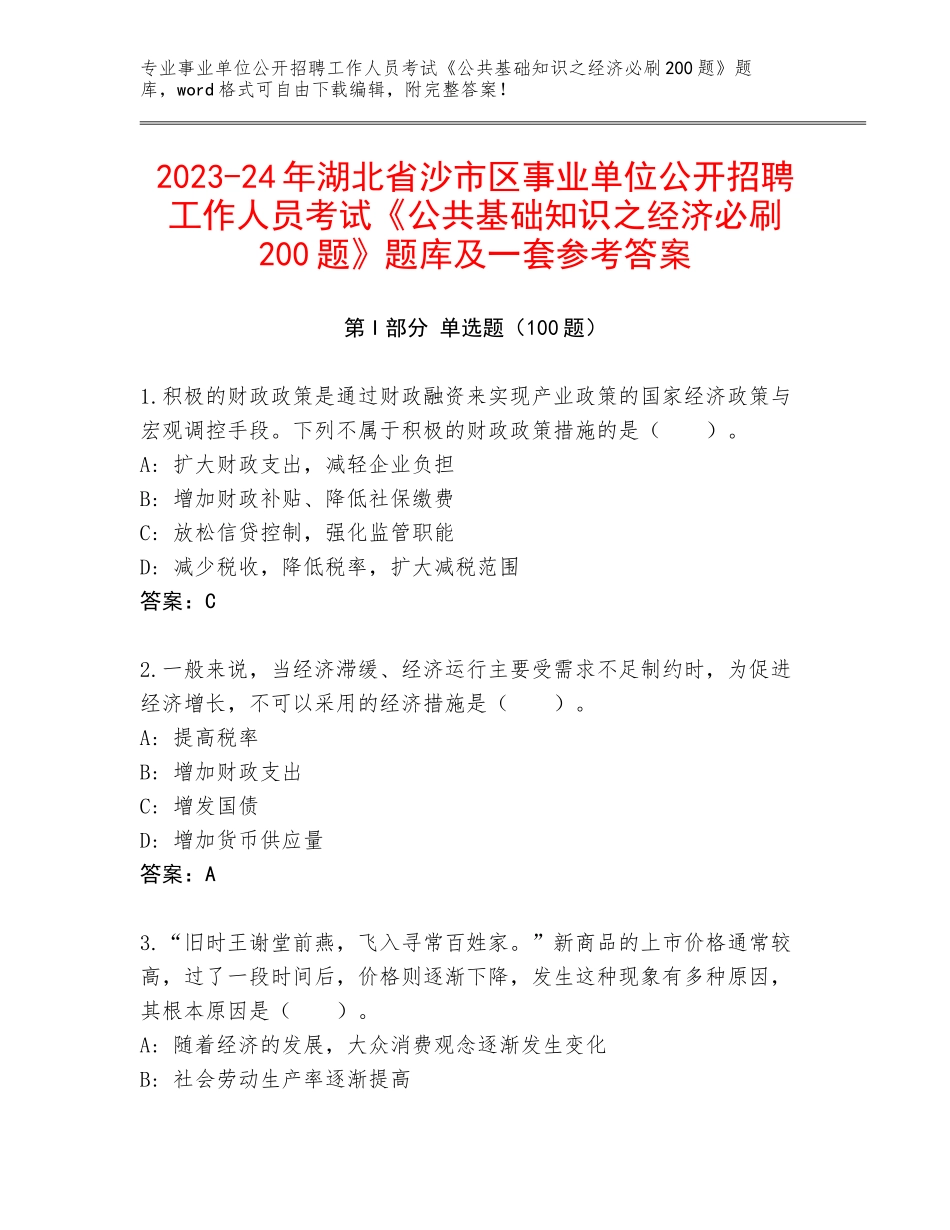 专业事业单位公开招聘工作人员考试《公共基础知识之经济必刷200题》题库，word格式可自由下载编辑，附完整答案！

2023-24年湖北省沙市区事业单位公开招聘工作人员考试《公共基础知识之经济必刷200题》题库及一套参考答案

第Ⅰ部分 单选题（100题）

1.积极的财政政策是通过财政融资来实现产业政策的国家经济政策与宏观调控手段。下列不属于积极的财政政策措施的是（　　）。
A：扩大财政支出，减轻企业负担
B：增加财政补贴、降低社保缴费
C：放松信贷控制，强化监管职能
D：减少税收，降低税率，扩大减税范围
答案：C

2.一般来说，当经济滞缓、经济运行主要受需求不足制约时，为促进经济增长，不可以采用的经济措施是（　　）。
A：提高税率
B：增加财政支出
C：增发国债
D：增加货币供应量
答案：A

3.“旧时王谢堂前燕，飞入寻常百姓家。”新商品的上市价格通常较高，过了一段时间后，价格则逐渐下降，发生这种现象有多种原因，其根本原因是（　　）。
A：随着经济的发展，大众消费观念逐渐发生变化
B：社会劳动生产率逐渐提高